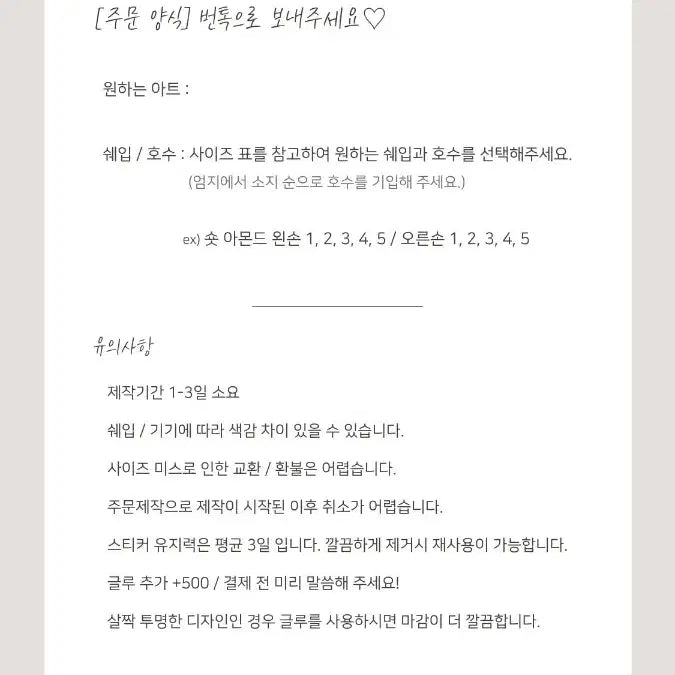 [주문 양식] 번톡으로 보내주세요♡

원하는 아트 :

쉐입 / 호수 : 사이즈 표를 참고하여 원하는 쉐입과 호수를 선택해주세요.
(엄지에서 소지 순으로 호수를 기입해 주세요.)

ex) 숏 아몬드 왼손 1, 2, 3, 4, 5 / 오른손 1, 2, 3, 4, 5

유의사항

제작기간 1-3일 소요

쉐입 / 기기에 따라 색감 차이 있을 수 있습니다.

사이즈 미스로 인한 교환 / 환불은 어렵습니다.

주문제작으로 제작이 시작된 이후 취소가 어렵습니다.

스티커 유지력은 평균 3일 입니다. 깔끔하게 제거시 재사용이 가능합니다.

글루 추가 +500 / 결제 전 미리 말씀해 주세요!

살짝 투명한 디자인인 경우 글루를 사용하시면 마감이 더 깔끔합니다.